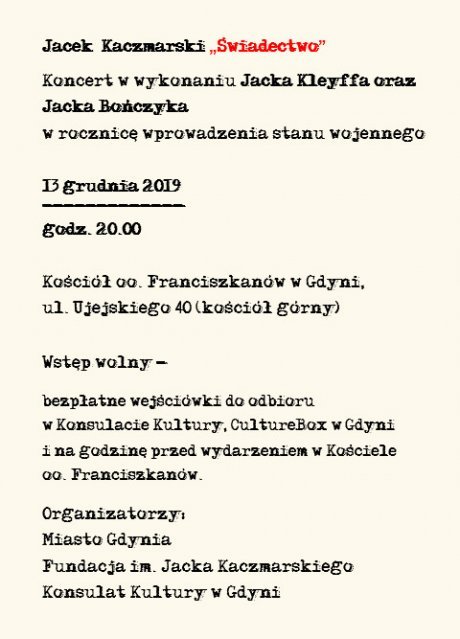 Jacek Kaczmarski „Świadectwo”

Koncert w wykonaniu Jacka Kleyffa oraz Jacka Bończyka
w rocznicę wprowadzenia stanu wojennego

13 grudnia 2019

godz. 20.00

Kościół oo. Franciszkanów w Gdyni,
ul. Ujejskiego 40 (kościół górny)

Wstęp wolny –

bezpłatne wejściówki do odbioru
w Konsulacie Kultury, CultureBox w Gdyni
i na godzinę przed wydarzeniem w Kościele
oo. Franciszkanów.

Organizatorzy:
Miasto Gdynia
Fundacja im. Jacka Kaczmarskiego
Konsulat Kultury w Gdyni